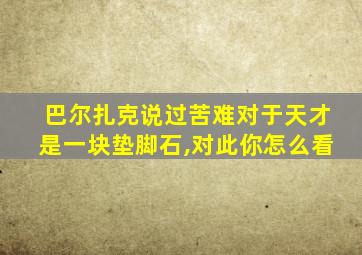 巴尔扎克说过苦难对于天才是一块垫脚石,对此你怎么看